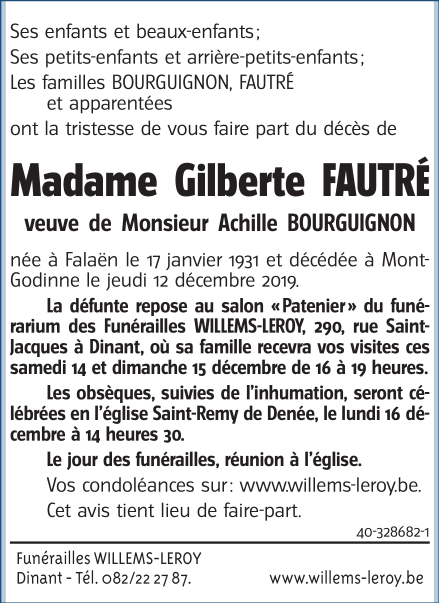 Ses enfants et beaux-enfants;
Ses petits-enfants et arrière-petits-enfants;
Les familles BOURGUIGNON, FAUTRÉ
et apparentées
ont la tristesse de vous faire part du décès de

Madame Gilberte FAUTRÉ

veuve de Monsieur Achille BOURGUIGNON

née à Falaën le 17 janvier 1931 et décédée à Mont-Godinne le jeudi 12 décembre 2019.

La défunte repose au salon «Patenier» du funérarium des Funérailles WILLEMS-LEROY, 290, rue Saint-Jacques à Dinant, où sa famille recevra vos visites ces samedi 14 et dimanche 15 décembre de 16 à 19 heures.

Les obsèques, suivies de l'inhumation, seront célébrées en l'église Saint-Remy de Denée, le lundi 16 décembre à 14 heures 30.

Le jour des funérailles, réunion à l'église.

Vos condoléances sur: www.willems-leroy.be.

Cet avis tient lieu de faire-part.

40-328682-1

Funérailles WILLEMS-LEROY
Dinant - Tél. 082/22 27 87.
www.willems-leroy.be